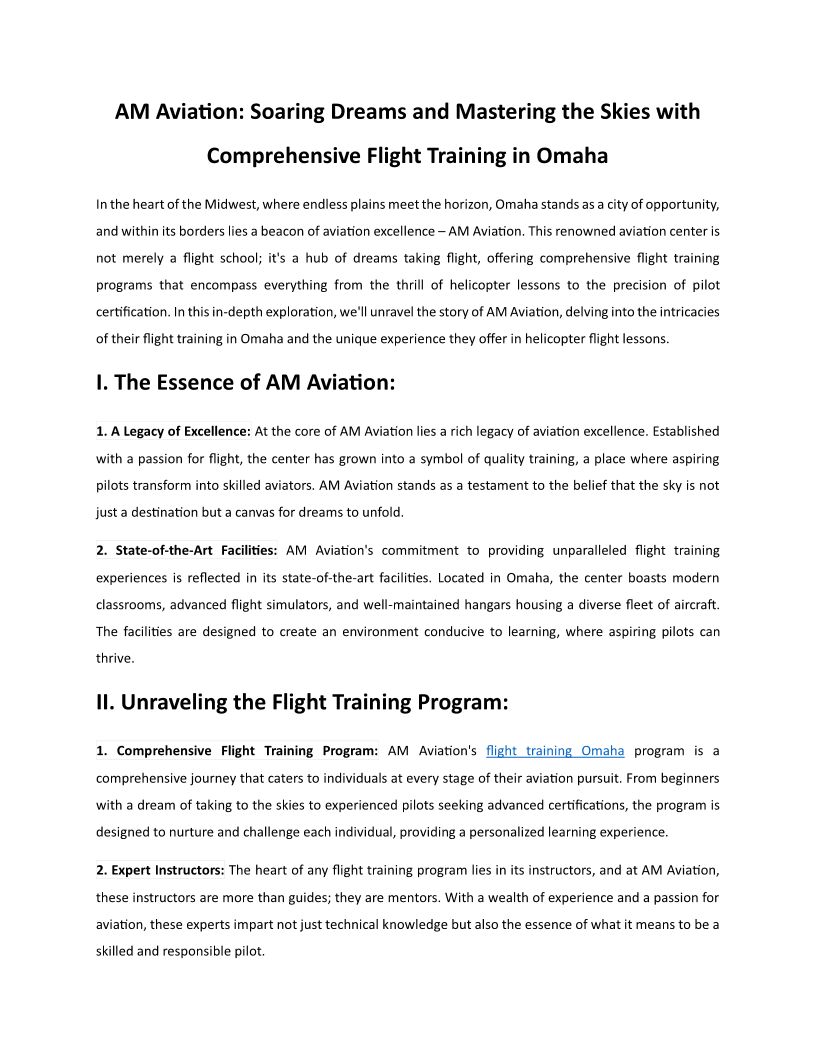 AM Aviation: Soaring Dreams and Mastering the Skies with Comprehensive Flight Training in Omaha

In the heart of the Midwest, where endless plains meet the horizon, Omaha stands as a city of opportunity, and within its borders lies a beacon of aviation excellence – AM Aviation. This renowned aviation center is not merely a flight school; it's a hub of dreams taking flight, offering comprehensive flight training programs that encompass everything from the thrill of helicopter lessons to the precision of pilot certification. In this in-depth exploration, we'll unravel the story of AM Aviation, delving into the intricacies of their flight training in Omaha and the unique experience they offer in helicopter flight lessons.

I. The Essence of AM Aviation:

1. A Legacy of Excellence: At the core of AM Aviation lies a rich legacy of aviation excellence. Established with a passion for flight, the center has grown into a symbol of quality training, a place where aspiring pilots transform into skilled aviators. AM Aviation stands as a testament to the belief that the sky is not just a destination but a canvas for dreams to unfold.

2. State-of-the-Art Facilities: AM Aviation's commitment to providing unparalleled flight training experiences is reflected in its state-of-the-art facilities. Located in Omaha, the center boasts modern classrooms, advanced flight simulators, and well-maintained hangars housing a diverse fleet of aircraft. The facilities are designed to create an environment conducive to learning, where aspiring pilots can thrive.

II. Unraveling the Flight Training Program:

1. Comprehensive Flight Training Program: AM Aviation's flight training Omaha program is a comprehensive journey that caters to individuals at every stage of their aviation pursuit. From beginners with a dream of taking to the skies to experienced pilots seeking advanced certifications, the program is designed to nurture and challenge each individual, providing a personalized learning experience.

2. Expert Instructors: The heart of any flight training program lies in its instructors, and at AM Aviation, these instructors are more than guides; they are mentors. With a wealth of experience and a passion for aviation, these experts impart not just technical knowledge but also the essence of what it means to be a skilled and responsible pilot.